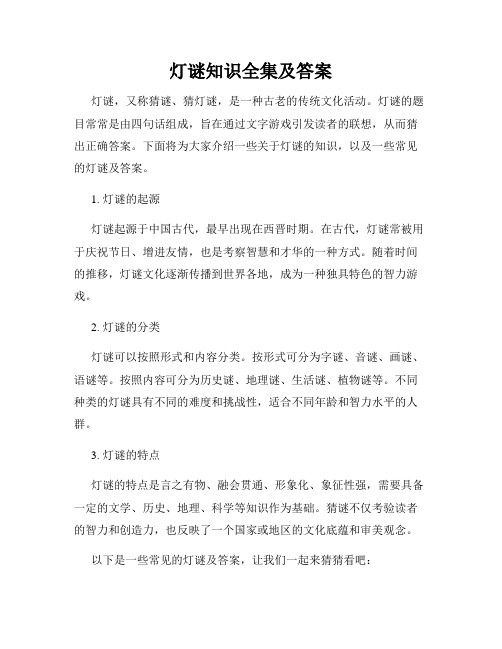 灯谜知识全集及答案

灯谜，又称猜谜、猜灯谜，是一种古老的传统文化活动。灯谜的题目常常是由四句话组成，旨在通过文字游戏引发读者的联想，从而猜出正确答案。下面将为大家介绍一些关于灯谜的知识，以及一些常见的灯谜及答案。

1. 灯谜的起源

灯谜起源于中国古代，最早出现在西晋时期。在古代，灯谜常被用于庆祝节日、增进友情，也是考察智慧和才华的一种方式。随着时间的推移，灯谜文化逐渐传播到世界各地，成为一种独具特色的智力游戏。

2. 灯谜的分类

灯谜可以按照形式和内容分类。按形式可分为字谜、音谜、画谜、语谜等。按照内容可分为历史谜、地理谜、生活谜、植物谜等。不同种类的灯谜具有不同的难度和挑战性，适合不同年龄和智力水平的人群。

3. 灯谜的特点

灯谜的特点是言之有物、融会贯通、形象化、象征性强，需要具备一定的文学、历史、地理、科学等知识作为基础。猜谜不仅考验读者的智力和创造力，也反映了一个国家或地区的文化底蕴和审美观念。

以下是一些常见的灯谜及答案，让我们一起来猜猜看吧：